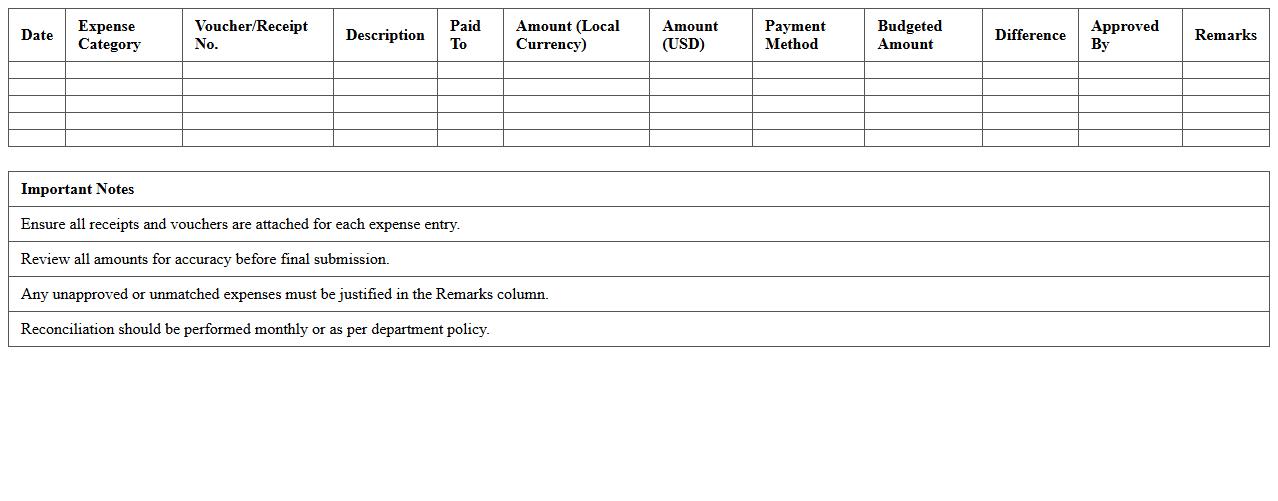 | Date | Expense Category | Voucher/Receipt No. | Description | Paid To | Amount (Local Currency) | Amount (USD) | Payment Method | Budgeted Amount | Difference | Approved By | Remarks |
|---|---|---|---|---|---|---|---|---|---|---|---|
| | | | | | | | | | | | |
| | | | | | | | | | | | |
| | | | | | | | | | | | |
| | | | | | | | | | | | |
| | | | | | | | | | | | |

| Important Notes |
|---|
| Ensure all receipts and vouchers are attached for each expense entry. |
| Review all amounts for accuracy before final submission. |
| Any unapproved or unmatched expenses must be justified in the Remarks column. |
| Reconciliation should be performed monthly or as per department policy. |